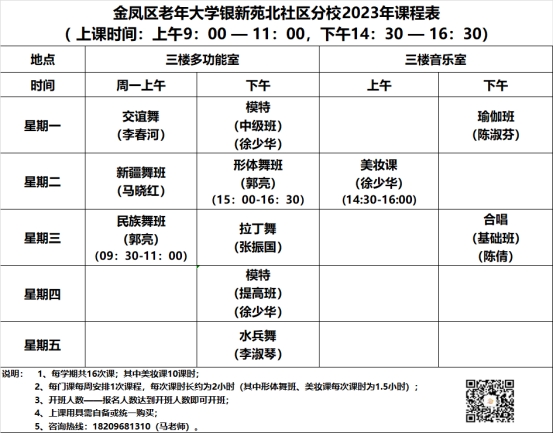 金凤区老年大学银新苑北社区分校2023年课程表
（上课时间：上午9：00 — 11：00，下午14：30 — 16：30）

| 地点 | 三楼多功能室 | | 三楼音乐室 | |
|---|---|---|---|---|
| 时间 | 周一上午 | 下午 | 上午 | 下午 |
| 星期一 | 交谊舞（李春河） | 模特（中级班）（徐少华） | | 瑜伽班（陈淑芬） |
| 星期二 | 新疆舞班（马晓红） | 形体舞班（郭亮）（15：00-16：30） | 美妆课（徐少华）(14:30-16:00) | |
| 星期三 | 民族舞班（郭亮）（09：30-11：00） | 拉丁舞（张振国） | | 合唱（基础班）（陈倩） |
| 星期四 | | 模特（提高班）（徐少华） | | |
| 星期五 | | 水兵舞（李淑琴） | | |

说明：　1、每学期共16次课；其中美妆课10课时；
2、每门课每周安排1次课程，每次课时长约为2小时（其中形体舞班、美妆课每次课时为1.5小时）；
3、开班人数——报名人数达到开班人数即可开班；
4、上课用具需自备或统一购买；
5、咨询热线：18209681310（马老师）。